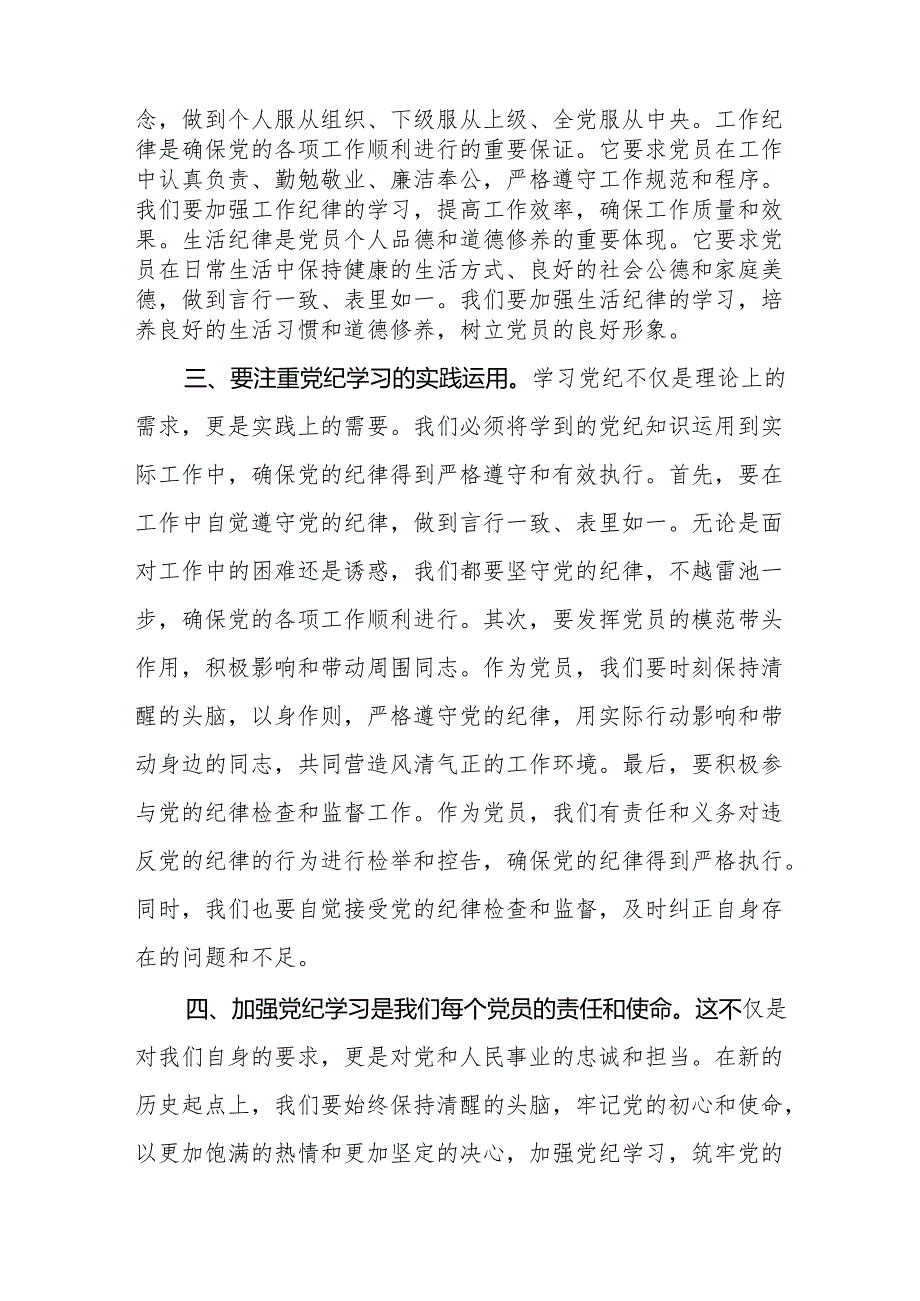 念，做到个人服从组织、下级服从上级、全党服从中央。工作纪律是确保党的各项工作顺利进行的重要保证。它要求党员在工作中认真负责、勤勉敬业、廉洁奉公，严格遵守工作规范和程序。我们要加强工作纪律的学习，提高工作效率，确保工作质量和效果。生活纪律是党员个人品德和道德修养的重要体现。它要求党员在日常生活中保持健康的生活方式、良好的社会公德和家庭美德，做到言行一致、表里如一。我们要加强生活纪律的学习，培养良好的生活习惯和道德修养，树立党员的良好形象。

三、要注重党纪学习的实践运用。学习党纪不仅是理论上的需求，更是实践上的需要。我们必须将学到的党纪知识运用到实际工作中，确保党的纪律得到严格遵守和有效执行。首先，要在工作中自觉遵守党的纪律，做到言行一致、表里如一。无论是面对工作中的困难还是诱惑，我们都要坚守党的纪律，不越雷池一步，确保党的各项工作顺利进行。其次，要发挥党员的模范带头作用，积极影响和带动周围同志。作为党员，我们要时刻保持清醒的头脑，以身作则，严格遵守党的纪律，用实际行动影响和带动身边的同志，共同营造风清气正的工作环境。最后，要积极参与党的纪律检查和监督工作。作为党员，我们有责任和义务对违反党的纪律的行为进行检举和控告，确保党的纪律得到严格执行。同时，我们也要自觉接受党的纪律检查和监督，及时纠正自身存在的问题和不足。

四、加强党纪学习是我们每个党员的责任和使命。这不仅是对我们自身的要求，更是对党和人民事业的忠诚和担当。在新的历史起点上，我们要始终保持清醒的头脑，牢记党的初心和使命，以更加饱满的热情和更加坚定的决心，加强党纪学习，筑牢党的